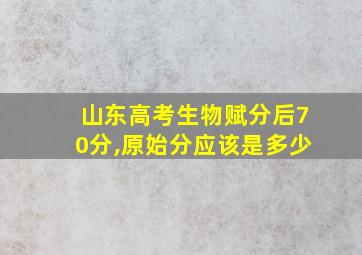 山东高考生物赋分后70分,原始分应该是多少